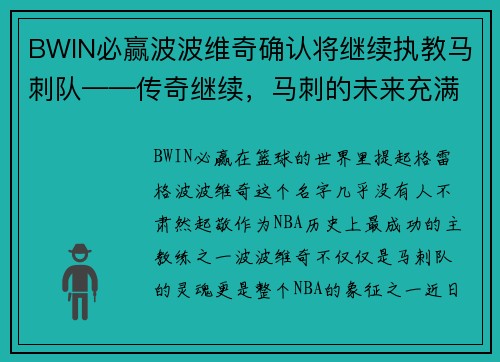 BWIN必赢波波维奇确认将继续执教马刺队——传奇继续，马刺的未来充满

BWIN必赢在篮球的世界里提起格雷格波波维奇这个名字几乎没有人不肃然起敬作为NBA历史上最成功的主教练之一波波维奇不仅仅是马刺队的灵魂更是整个NBA的象征之一近日